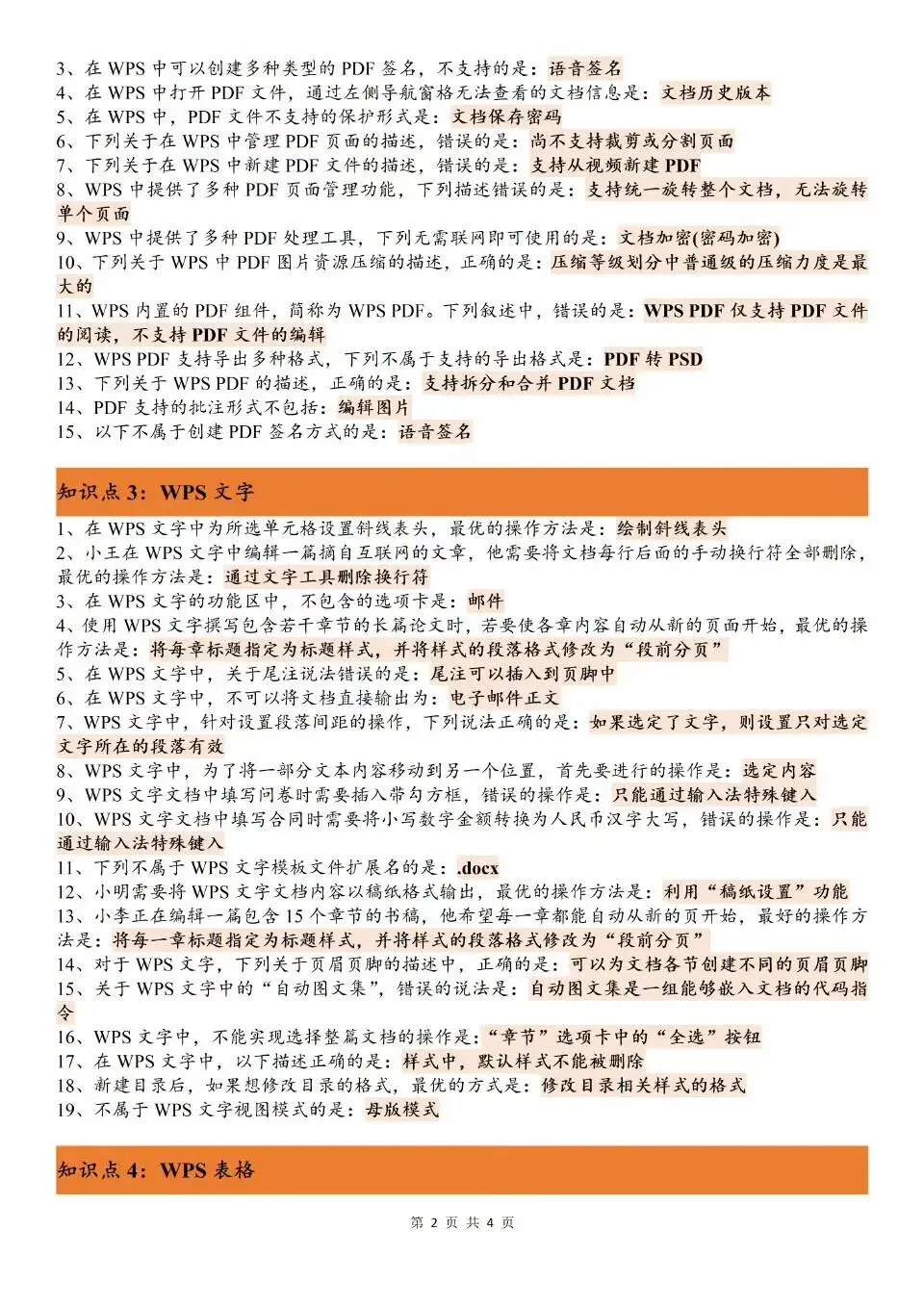 3、在 WPS 中可以创建多种类型的 PDF 签名，不支持的是：语音签名
4、在 WPS 中打开 PDF 文件，通过左侧导航窗格无法查看的文档信息是：文档历史版本
5、在 WPS 中，PDF 文件不支持的保护形式是：文档保存密码
6、下列关于在 WPS 中管理 PDF 页面的描述，错误的是：尚不支持裁剪或分割页面
7、下列关于在 WPS 中新建 PDF 文件的描述，错误的是：支持从视频新建 PDF
8、WPS 中提供了多种 PDF 页面管理功能，下列描述错误的是：支持统一旋转整个文档，无法旋转单个页面
9、WPS 中提供了多种 PDF 处理工具，下列无需联网即可使用的是：文档加密(密码加密)
10、下列关于 WPS 中 PDF 图片资源压缩的描述，正确的是：压缩等级划分中普通级的压缩力度是最大的
11、WPS 内置的 PDF 组件，简称为 WPS PDF。下列叙述中，错误的是：WPS PDF 仅支持 PDF 文件的阅读，不支持 PDF 文件的编辑
12、WPS PDF 支持导出多种格式，下列不属于支持的导出格式是：PDF 转 PSD
13、下列关于 WPS PDF 的描述，正确的是：支持拆分和合并 PDF 文档
14、PDF 支持的批注形式不包括：编辑图片
15、以下不属于创建 PDF 签名方式的是：语音签名

知识点 3：WPS 文字

1、在 WPS 文字中为所选单元格设置斜线表头，最优的操作方法是：绘制斜线表头
2、小王在 WPS 文字中编辑一篇摘自互联网的文章，他需要将文档每行后面的手动换行符全部删除，最优的操作方法是：通过文字工具删除换行符
3、在 WPS 文字的功能区中，不包含的选项卡是：邮件
4、使用 WPS 文字撰写包含若干章节的长篇论文时，若要使各章内容自动从新的页面开始，最优的操作方法是：将每章标题指定为标题样式，并将样式的段落格式修改为“段前分页”
5、在 WPS 文字中，关于尾注说法错误的是：尾注可以插入到页脚中
6、在 WPS 文字中，不可以将文档直接输出为：电子邮件正文
7、WPS 文字中，针对设置段落间距的操作，下列说法正确的是：如果选定了文字，则设置只对选定文字所在的段落有效
8、WPS 文字中，为了将一部分文本内容移动到另一个位置，首先要进行的操作是：选定内容
9、WPS 文字文档中填写问卷时需要插入带勾方框，错误的操作是：只能通过输入法特殊键入
10、WPS 文字文档中填写合同时需要将小写数字金额转换为人民币汉字大写，错误的操作是：只能通过输入法特殊键入
11、下列不属于 WPS 文字模板文件扩展名的是：.docx
12、小明需要将 WPS 文字文档内容以稿纸格式输出，最优的操作方法是：利用“稿纸设置”功能
13、小李正在编辑一篇包含 15 个章节的书稿，他希望每一章都能自动从新的页开始，最好的操作方法是：将每一章标题指定为标题样式，并将样式的段落格式修改为“段前分页”
14、对于 WPS 文字，下列关于页眉页脚的描述中，正确的是：可以为文档各节创建不同的页眉页脚
15、关于 WPS 文字中的“自动图文集”，错误的说法是：自动图文集是一组能够嵌入文档的代码指令
16、WPS 文字中，不能实现选择整篇文档的操作是：“章节”选项卡中的“全选”按钮
17、在 WPS 文字中，以下描述正确的是：样式中，默认样式不能被删除
18、新建目录后，如果想修改目录的格式，最优的方式是：修改目录相关样式的格式
19、不属于 WPS 文字视图模式的是：母版模式

知识点 4：WPS 表格

第 2 页 共 4 页